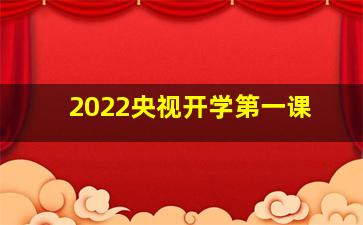 2022央视开学第一课